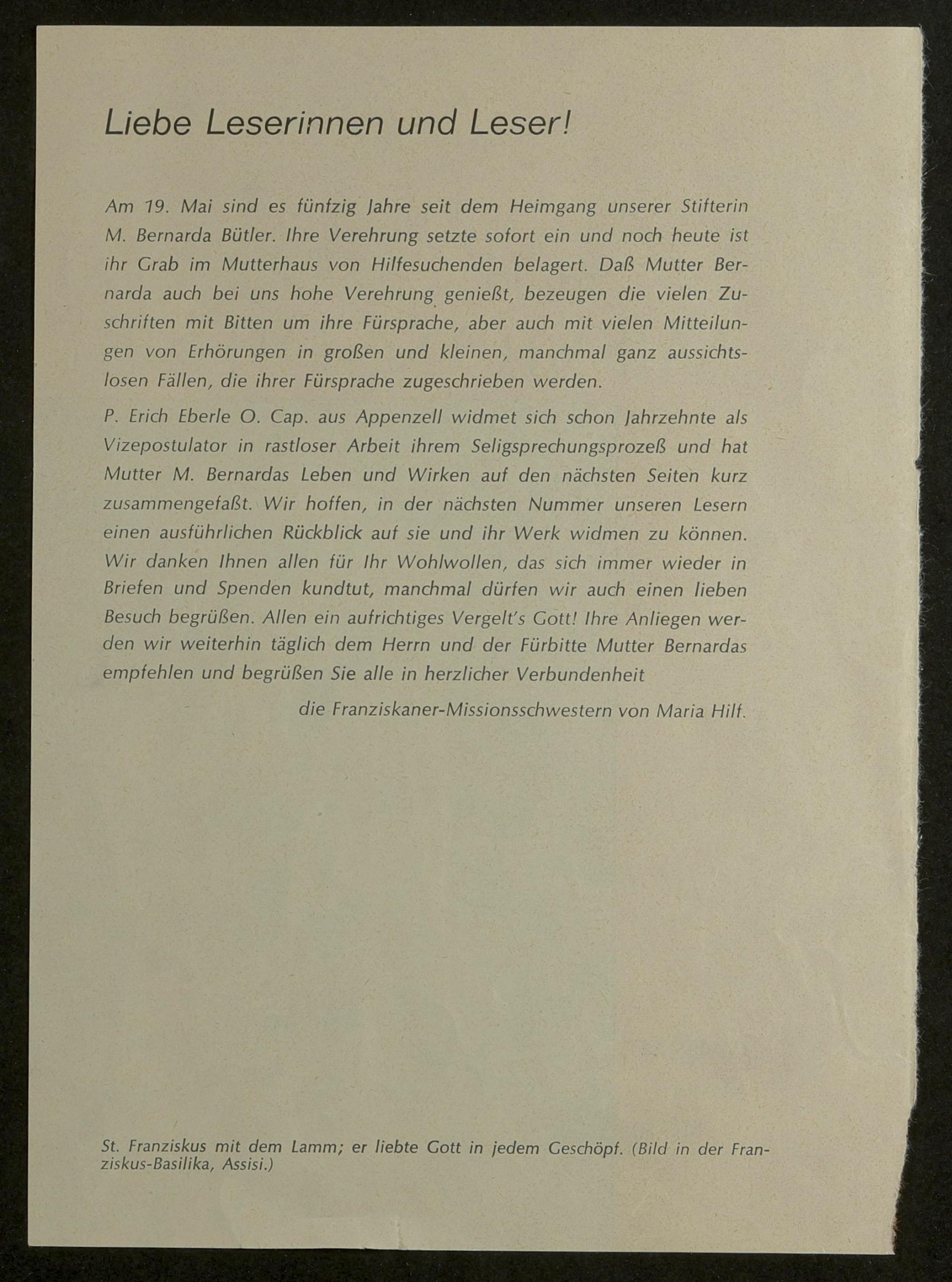 Liebe Leserinnen und Leser!

Am 19. Mai sind es fünfzig Jahre seit dem Heimgang unserer Stifterin M. Bernarda Bütler. Ihre Verehrung setzte sofort ein und noch heute ist ihr Grab im Mutterhaus von Hilfesuchenden belagert. Daß Mutter Bernarda auch bei uns hohe Verehrung genießt, bezeugen die vielen Zuschriften mit Bitten um ihre Fürsprache, aber auch mit vielen Mitteilungen von Erhörungen in großen und kleinen, manchmal ganz aussichtslosen Fällen, die ihrer Fürsprache zugeschrieben werden.

P. Erich Eberle O. Cap. aus Appenzell widmet sich schon Jahrzehnte als Vizepostulator in rastloser Arbeit ihrem Seligsprechungsprozeß und hat Mutter M. Bernardas Leben und Wirken auf den nächsten Seiten kurz zusammengefaßt. Wir hoffen, in der nächsten Nummer unseren Lesern einen ausführlichen Rückblick auf sie und ihr Werk widmen zu können. Wir danken Ihnen allen für Ihr Wohlwollen, das sich immer wieder in Briefen und Spenden kundtut, manchmal dürfen wir auch einen lieben Besuch begrüßen. Allen ein aufrichtiges Vergelt's Gott! Ihre Anliegen werden wir weiterhin täglich dem Herrn und der Fürbitte Mutter Bernardas empfehlen und begrüßen Sie alle in herzlicher Verbundenheit

die Franziskaner-Missionsschwestern von Maria Hilf.

St. Franziskus mit dem Lamm; er liebte Gott in jedem Geschöpf. (Bild in der Franziskus-Basilika, Assisi.)